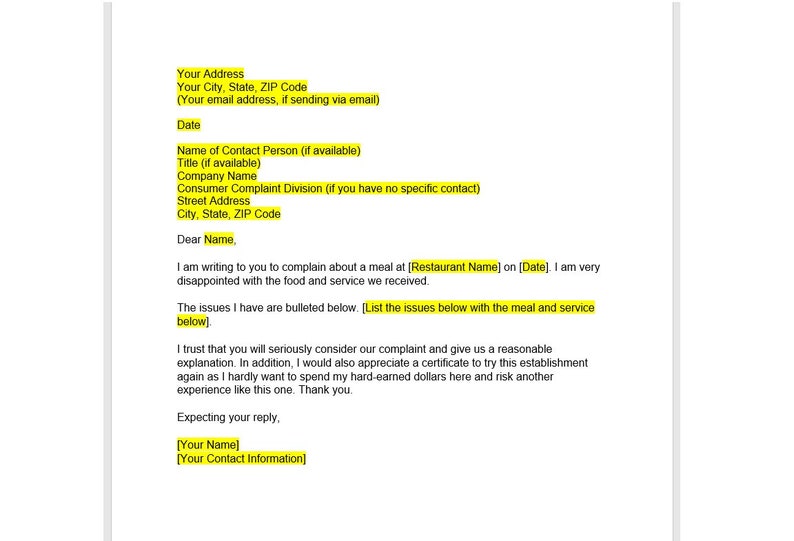 Your Address
Your City, State, ZIP Code
(Your email address, if sending via email)

Date

Name of Contact Person (if available)
Title (if available)
Company Name
Consumer Complaint Division (if you have no specific contact)
Street Address
City, State, ZIP Code

Dear Name,

I am writing to you to complain about a meal at [Restaurant Name] on [Date]. I am very disappointed with the food and service we received.

The issues I have are bulleted below. [List the issues below with the meal and service below].

I trust that you will seriously consider our complaint and give us a reasonable explanation. In addition, I would also appreciate a certificate to try this establishment again as I hardly want to spend my hard-earned dollars here and risk another experience like this one. Thank you.

Expecting your reply,

[Your Name]
[Your Contact Information]